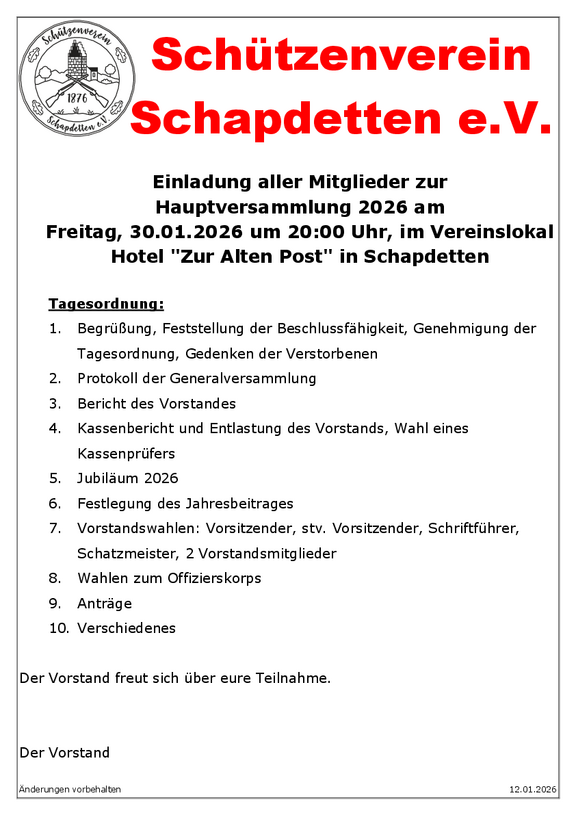 Schützenverein
1876
Schapdetten e.V.

Schützenverein
Schapdetten e.V.

Einladung aller Mitglieder zur Hauptversammlung 2026 am Freitag, 30.01.2026 um 20:00 Uhr, im Vereinslokal Hotel "Zur Alten Post" in Schapdetten

Tagesordnung:
1. Begrüßung, Feststellung der Beschlussfähigkeit, Genehmigung der Tagesordnung, Gedenken der Verstorbenen
2. Protokoll der Generalversammlung
3. Bericht des Vorstandes
4. Kassenbericht und Entlastung des Vorstands, Wahl eines Kassenprüfers
5. Jubiläum 2026
6. Festlegung des Jahresbeitrages
7. Vorstandswahlen: Vorsitzender, stv. Vorsitzender, Schriftführer, Schatzmeister, 2 Vorstandsmitglieder
8. Wahlen zum Offizierskorps
9. Anträge
10. Verschiedenes

Der Vorstand freut sich über eure Teilnahme.

Der Vorstand

Änderungen vorbehalten
12.01.2026